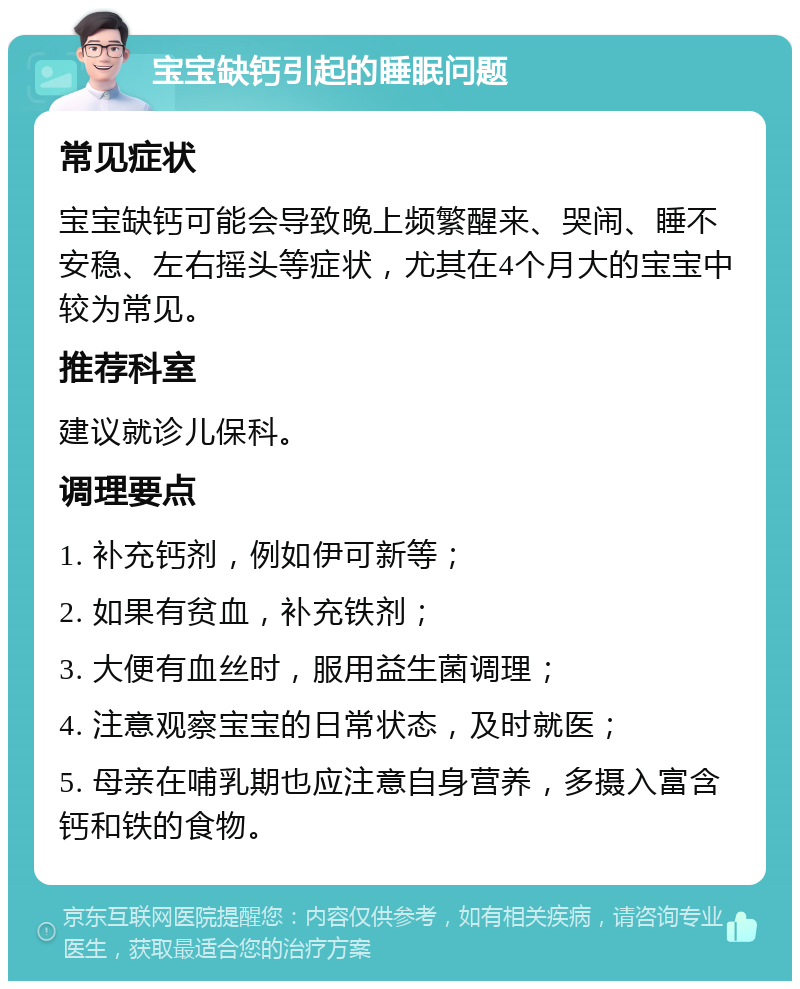 宝宝缺钙引起的睡眠问题

常见症状

宝宝缺钙可能会导致晚上频繁醒来、哭闹、睡不安稳、左右摇头等症状，尤其在4个月大的宝宝中较为常见。

推荐科室

建议就诊儿保科。

调理要点

1. 补充钙剂，例如伊可新等；

2. 如果有贫血，补充铁剂；

3. 大便有血丝时，服用益生菌调理；

4. 注意观察宝宝的日常状态，及时就医；

5. 母亲在哺乳期也应注意自身营养，多摄入富含钙和铁的食物。

京东互联网医院提醒您：内容仅供参考，如有相关疾病，请咨询专业医生，获取最适合您的治疗方案